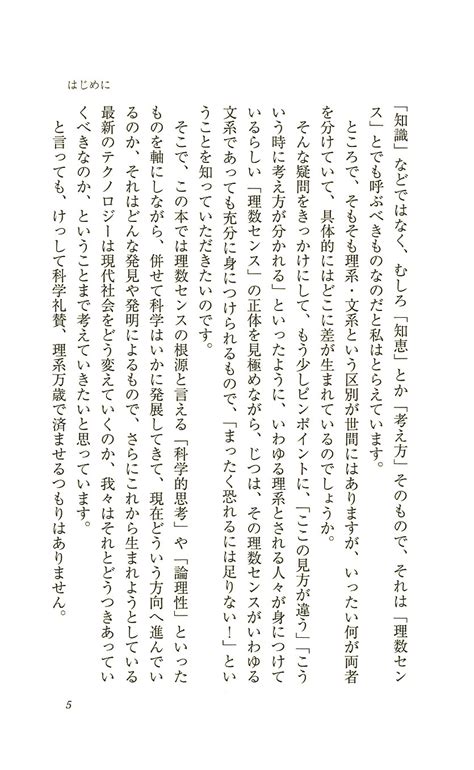 はじめに

「知識」などではなく、むしろ「知恵」とか「考え方」そのもので、それは「理数センス」とでも呼ぶべきものなのだと私はとらえています。

ところで、そもそも理系・文系という区別が世間にはありますが、いったい何が両者を分けていて、具体的にはどこに差が生まれているのでしょうか。

そんな疑問をきっかけにして、もう少しピンポイントに、「ここの見方が違う」「こういう時に考え方が分かれる」といったように、いわゆる理系とされる人々が身につけているらしい「理数センス」の正体を見極めながら、じつは、その理数センスがいわゆる文系であっても充分に身につけられるもので、「まったく恐れるには足りない！」ということを知っていただきたいのです。

そこで、この本では理数センスの根源と言える「科学的思考」や「論理性」といったものを軸にしながら、併せて科学はいかに発展してきて、現在どういう方向へ進んでいるのか、それはどんな発見や発明によるもので、さらにこれから生まれようとしている最新のテクノロジーは現代社会をどう変えていくのか、我々はそれとどうつきあっていくべきなのか、ということまで考えていきたいと思っています。

と言っても、けっして科学礼賛、理系万歳で済ませるつもりはありません。

5